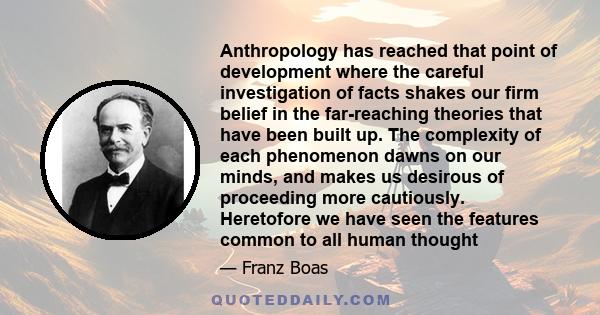 Anthropology has reached that point of development where the careful investigation of facts shakes our firm belief in the far-reaching theories that have been built up. The complexity of each phenomenon dawns on our minds, and makes us desirous of proceeding more cautiously. Heretofore we have seen the features common to all human thought

— Franz Boas

QUOTEDDAILY.COM